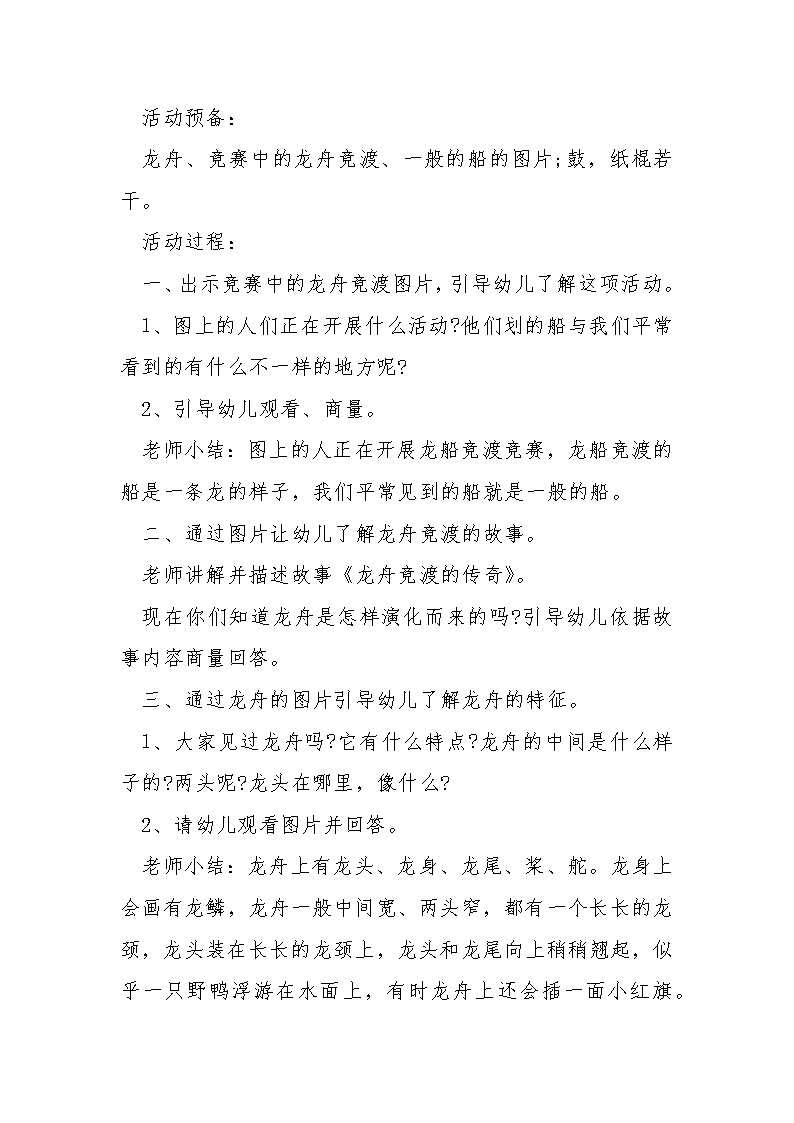 活动预备：

龙舟、竞赛中的龙舟竞渡、一般的船的图片;鼓，纸棍若干。

活动过程：

一、出示竞赛中的龙舟竞渡图片，引导幼儿了解这项活动。

1、图上的人们正在开展什么活动?他们划的船与我们平常看到的有什么不一样的地方呢?

2、引导幼儿观看、商量。

老师小结：图上的人正在开展龙船竞渡竞赛，龙船竞渡的船是一条龙的样子，我们平常见到的船就是一般的船。

二、通过图片让幼儿了解龙舟竞渡的故事。

老师讲解并描述故事《龙舟竞渡的传奇》。

现在你们知道龙舟是怎样演化而来的吗?引导幼儿依据故事内容商量回答。

三、通过龙舟的图片引导幼儿了解龙舟的特征。

1、大家见过龙舟吗?它有什么特点?龙舟的中间是什么样子的?两头呢?龙头在哪里，像什么?

2、请幼儿观看图片并回答。

老师小结：龙舟上有龙头、龙身、龙尾、桨、舵。龙身上会画有龙鳞，龙舟一般中间宽、两头窄，都有一个长长的龙颈，龙头装在长长的龙颈上，龙头和龙尾向上稍稍翘起，似乎一只野鸭浮游在水面上，有时龙舟上还会插一面小红旗。